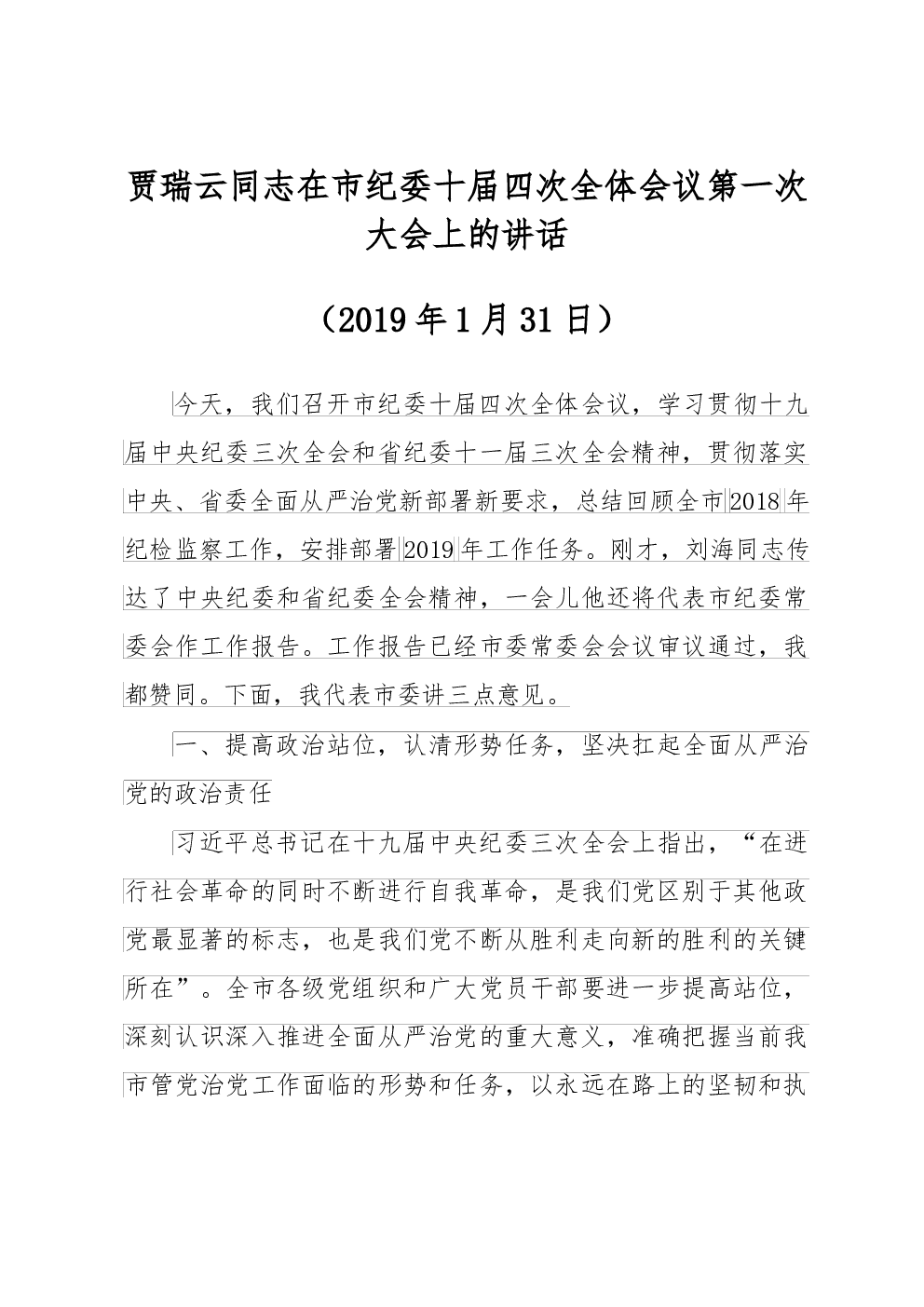 贾瑞云同志在市纪委十届四次全体会议第一次大会上的讲话

（2019年1月31日）

今天，我们召开市纪委十届四次全体会议，学习贯彻十九届中央纪委三次全会和省纪委十一届三次全会精神，贯彻落实中央、省委全面从严治党新部署新要求，总结回顾全市2018年纪检监察工作，安排部署2019年工作任务。刚才，刘海同志传达了中央纪委和省纪委全会精神，一会儿他还将代表市纪委常委会作工作报告。工作报告已经市委常委会会议审议通过，我都赞同。下面，我代表市委讲三点意见。

一、提高政治站位，认清形势任务，坚决扛起全面从严治党的政治责任

习近平总书记在十九届中央纪委三次全会上指出，“在进行社会革命的同时不断进行自我革命，是我们党区别于其他政党最显著的标志，也是我们党不断从胜利走向新的胜利的关键所在”。全市各级党组织和广大党员干部要进一步提高站位，深刻认识深入推进全面从严治党的重大意义，准确把握当前我市管党治党工作面临的形势和任务，以永远在路上的坚韧和执